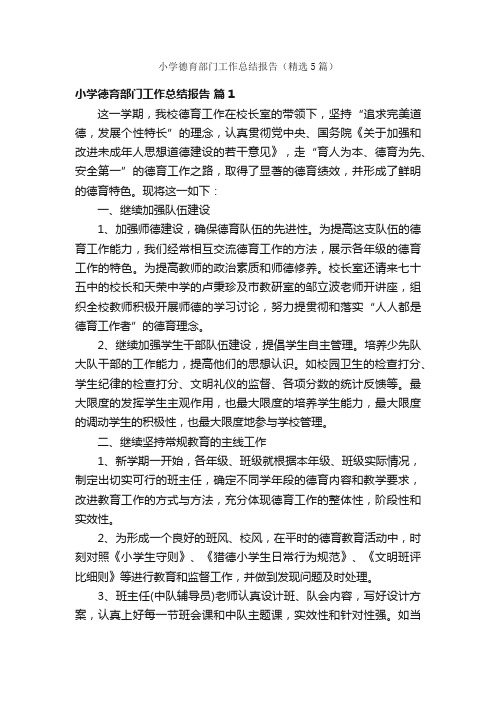 小学德育部门工作总结报告（精选5篇）

小学德育部门工作总结报告 篇1

这一学期，我校德育工作在校长室的带领下，坚持“追求完美道德，发展个性特长”的理念，认真贯彻党中央、国务院《关于加强和改进未成年人思想道德建设的若干意见》，走“育人为本、德育为先、安全第一”的德育工作之路，取得了显著的德育绩效，并形成了鲜明的德育特色。现将这一如下：

一、继续加强队伍建设

1、加强师德建设，确保德育队伍的先进性。为提高这支队伍的德育工作能力，我们经常相互交流德育工作的方法，展示各年级的德育工作的特色。为提高教师的政治素质和师德修养。校长室还请来七十五中的校长和天荣中学的卢秉珍及市教研室的邹立波老师开讲座，组织全校教师积极开展师德的学习讨论，努力提贯彻和落实“人人都是德育工作者”的德育理念。

2、继续加强学生干部队伍建设，提倡学生自主管理。培养少先队大队干部的工作能力，提高他们的思想认识。如校园卫生的检查打分、学生纪律的检查打分、文明礼仪的监督、各项分数的统计反馈等。最大限度的发挥学生主观作用，也最大限度的培养学生能力，最大限度的调动学生的积极性，也最大限度地参与学校管理。

二、继续坚持常规教育的主线工作

1、新学期一开始，各年级、班级就根据本年级、班级实际情况，制定出切实可行的班主任，确定不同学年段的德育内容和教学要求，改进教育工作的方式与方法，充分体现德育工作的整体性，阶段性和实效性。

2、为形成一个良好的班风、校风，在平时的德育教育活动中，时刻对照《小学生守则》、《猎德小学生日常行为规范》、《文明班评比细则》等进行教育和监督工作，并做到发现问题及时处理。

3、班主任(中队辅导员)老师认真设计班、队会内容，写好设计方案，认真上好每一节班会课和中队主题课，实效性和针对性强。如当